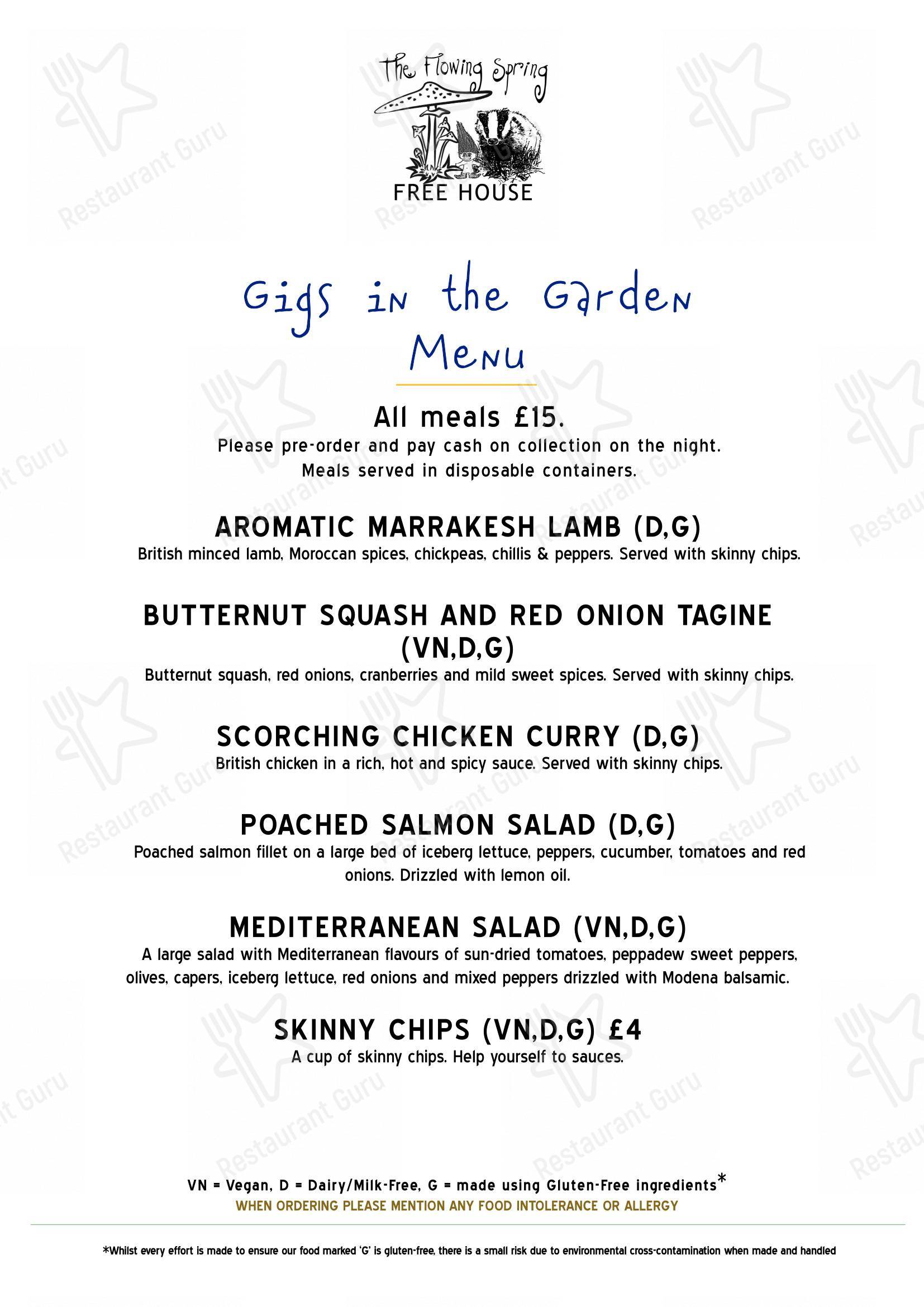 The Flowing Spring
FREE HOUSE

Gigs in the Garden
Menu

All meals £15.
Please pre-order and pay cash on collection on the night.
Meals served in disposable containers.

AROMATIC MARRAKESH LAMB (D,G)
British minced lamb, Moroccan spices, chickpeas, chillis & peppers. Served with skinny chips.

BUTTERNUT SQUASH AND RED ONION TAGINE (VN,D,G)
Butternut squash, red onions, cranberries and mild sweet spices. Served with skinny chips.

SCORCHING CHICKEN CURRY (D,G)
British chicken in a rich, hot and spicy sauce. Served with skinny chips.

POACHED SALMON SALAD (D,G)
Poached salmon fillet on a large bed of iceberg lettuce, peppers, cucumber, tomatoes and red onions. Drizzled with lemon oil.

MEDITERRANEAN SALAD (VN,D,G)
A large salad with Mediterranean flavours of sun-dried tomatoes, peppadew sweet peppers, olives, capers, iceberg lettuce, red onions and mixed peppers drizzled with Modena balsamic.

SKINNY CHIPS (VN,D,G) £4
A cup of skinny chips. Help yourself to sauces.

VN = Vegan, D = Dairy/Milk-Free, G = made using Gluten-Free ingredients*
WHEN ORDERING PLEASE MENTION ANY FOOD INTOLERANCE OR ALLERGY

*Whilst every effort is made to ensure our food marked 'G' is gluten-free, there is a small risk due to environmental cross-contamination when made and handled

Restaurant Guru